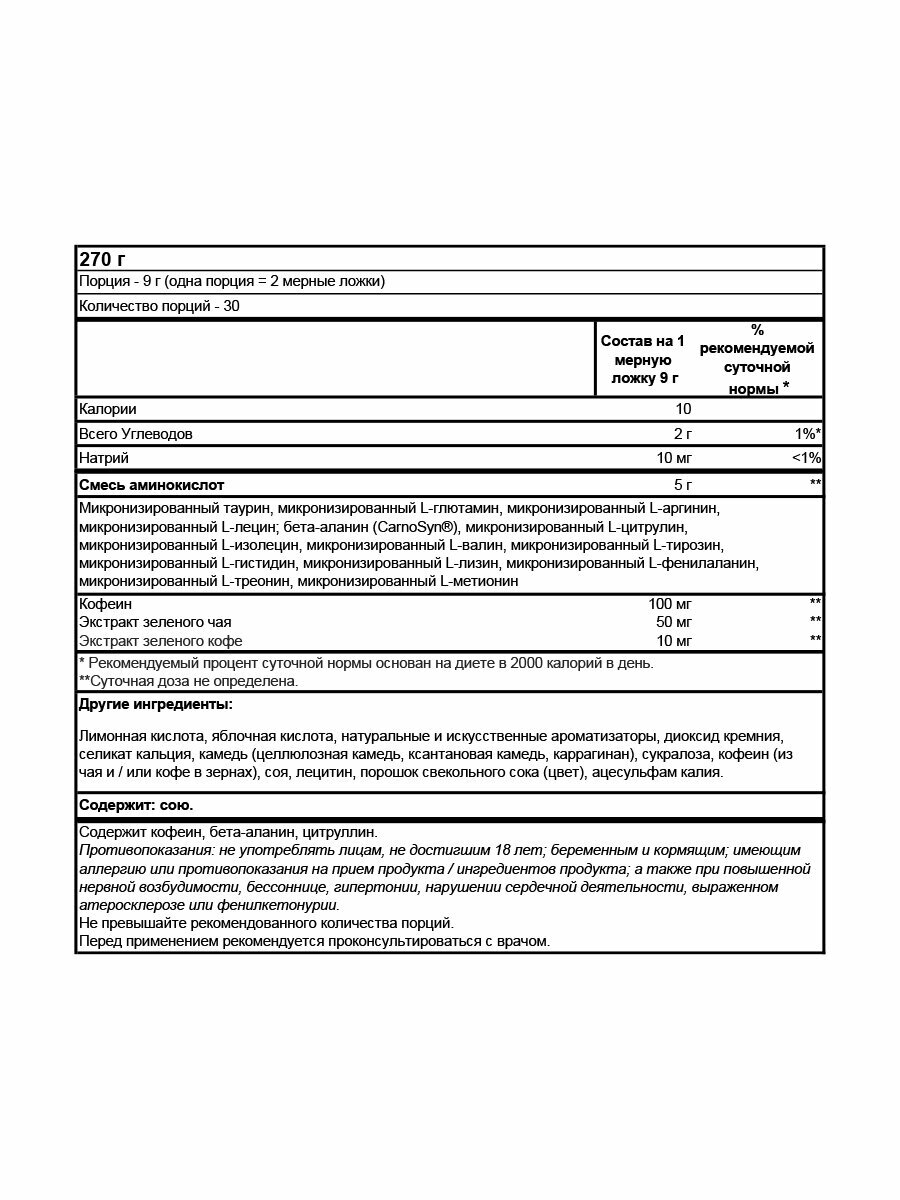 270 г

Порция - 9 г (одна порция = 2 мерные ложки)

Количество порций - 30

| | Состав на 1 мерную ложку 9 г | % рекомендуемой суточной нормы * |
|---|---|---|
| Калории | 10 | |
| Всего Углеводов | 2 г | 1%* |
| Натрий | 10 мг | <1% |
| **Смесь аминокислот** | 5 г | ** |

Микронизированный таурин, микронизированный L-глютамин, микронизированный L-аргинин, микронизированный L-лецин; бета-аланин (CarnoSyn®), микронизированный L-цитрулин, микронизированный L-изолецин, микронизированный L-валин, микронизированный L-тирозин, микронизированный L-гистидин, микронизированный L-лизин, микронизированный L-фенилаланин, микронизированный L-треонин, микронизированный L-метионин

| | | |
|---|---|---|
| Кофеин | 100 мг | ** |
| Экстракт зеленого чая | 50 мг | ** |
| Экстракт зеленого кофе | 10 мг | ** |

* Рекомендуемый процент суточной нормы основан на диете в 2000 калорий в день.
**Суточная доза не определена.

**Другие ингредиенты:**

Лимонная кислота, яблочная кислота, натуральные и искусственные ароматизаторы, диоксид кремния, селикат кальция, камедь (целлюлозная камедь, ксантановая камедь, каррагинан), сукралоза, кофеин (из чая и / или кофе в зернах), соя, лецитин, порошок свекольного сока (цвет), ацесульфам калия.

**Содержит: сою.**

Содержит кофеин, бета-аланин, цитруллин.
Противопоказания: не употреблять лицам, не достигшим 18 лет; беременным и кормящим; имеющим аллергию или противопоказания на прием продукта / ингредиентов продукта; а также при повышенной нервной возбудимости, бессоннице, гипертонии, нарушении сердечной деятельности, выраженном атеросклерозе или фенилкетонурии.
Не превышайте рекомендованного количества порций.
Перед применением рекомендуется проконсультироваться с врачом.